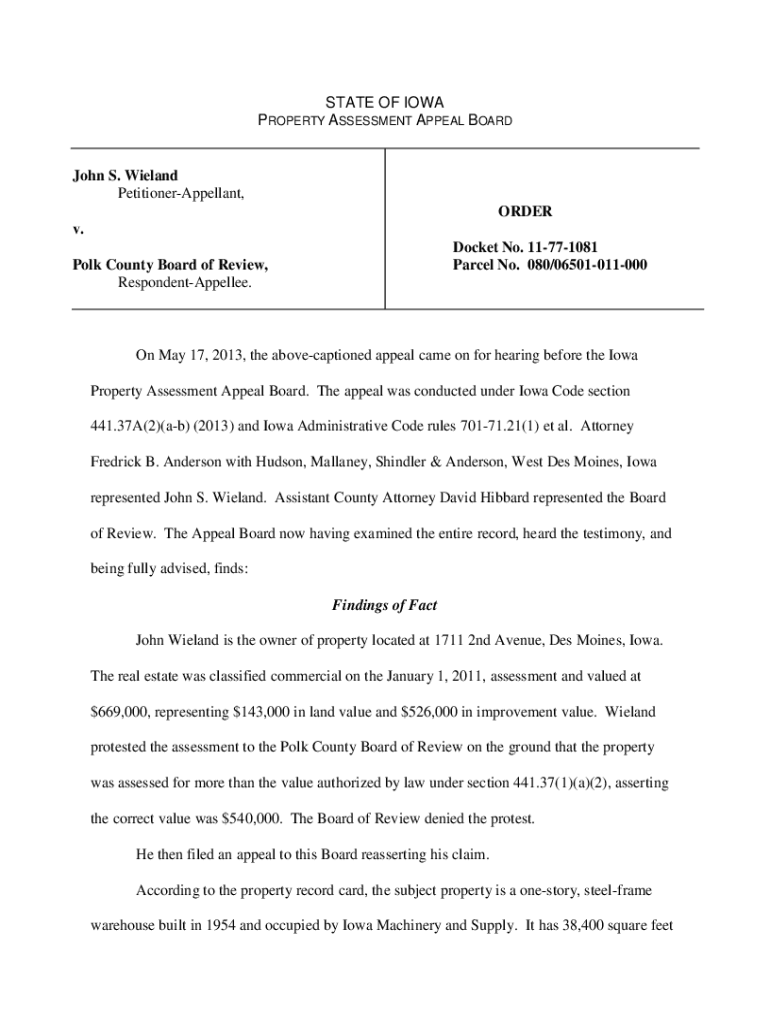 STATE OF IOWA
PROPERTY ASSESSMENT APPEAL BOARD

John S. Wieland
Petitioner-Appellant,

v.

Polk County Board of Review,
Respondent-Appellee.

ORDER

Docket No. 11-77-1081
Parcel No. 080/06501-011-000

On May 17, 2013, the above-captioned appeal came on for hearing before the Iowa Property Assessment Appeal Board. The appeal was conducted under Iowa Code section 441.37A(2)(a-b) (2013) and Iowa Administrative Code rules 701-71.21(1) et al. Attorney Fredrick B. Anderson with Hudson, Mallaney, Shindler & Anderson, West Des Moines, Iowa represented John S. Wieland. Assistant County Attorney David Hibbard represented the Board of Review. The Appeal Board now having examined the entire record, heard the testimony, and being fully advised, finds:

Findings of Fact

John Wieland is the owner of property located at 1711 2nd Avenue, Des Moines, Iowa. The real estate was classified commercial on the January 1, 2011, assessment and valued at $669,000, representing $143,000 in land value and $526,000 in improvement value. Wieland protested the assessment to the Polk County Board of Review on the ground that the property was assessed for more than the value authorized by law under section 441.37(1)(a)(2), asserting the correct value was $540,000. The Board of Review denied the protest.

He then filed an appeal to this Board reasserting his claim.

According to the property record card, the subject property is a one-story, steel-frame warehouse built in 1954 and occupied by Iowa Machinery and Supply. It has 38,400 square feet